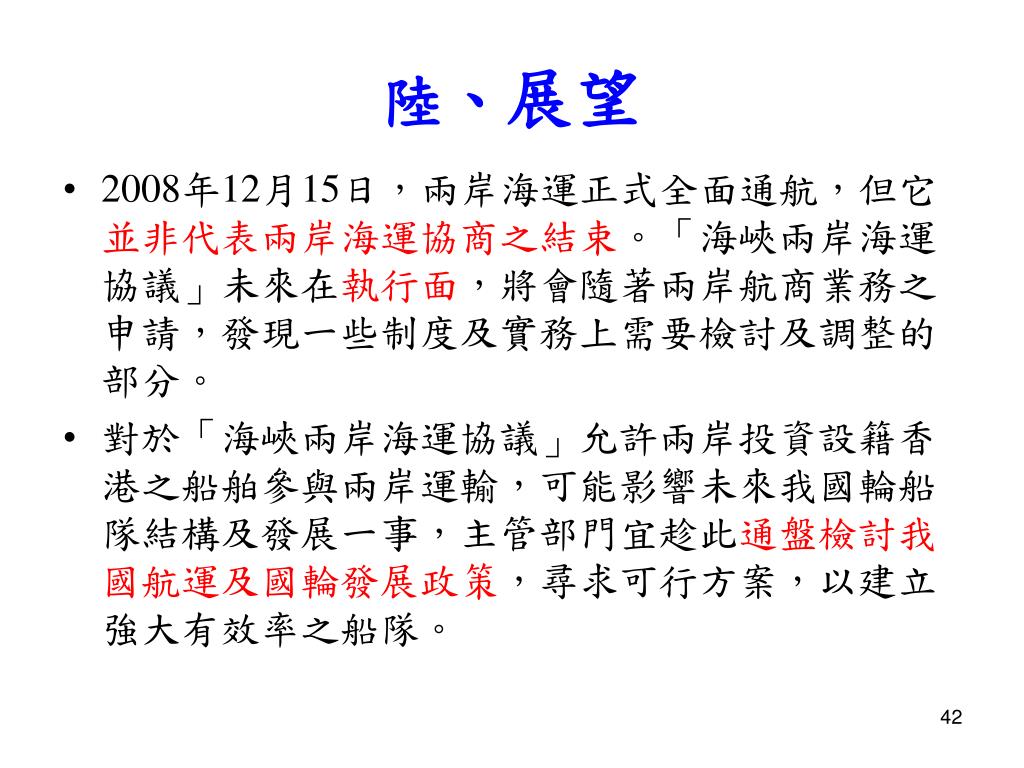 陸、展望

• 2008年12月15日，兩岸海運正式全面通航，但它並非代表兩岸海運協商之結束。「海峽兩岸海運協議」未來在執行面，將會隨著兩岸航商業務之申請，發現一些制度及實務上需要檢討及調整的部分。

• 對於「海峽兩岸海運協議」允許兩岸投資設籍香港之船舶參與兩岸運輸，可能影響未來我國輪船隊結構及發展一事，主管部門宜趁此通盤檢討我國航運及國輪發展政策，尋求可行方案，以建立強大有效率之船隊。

42